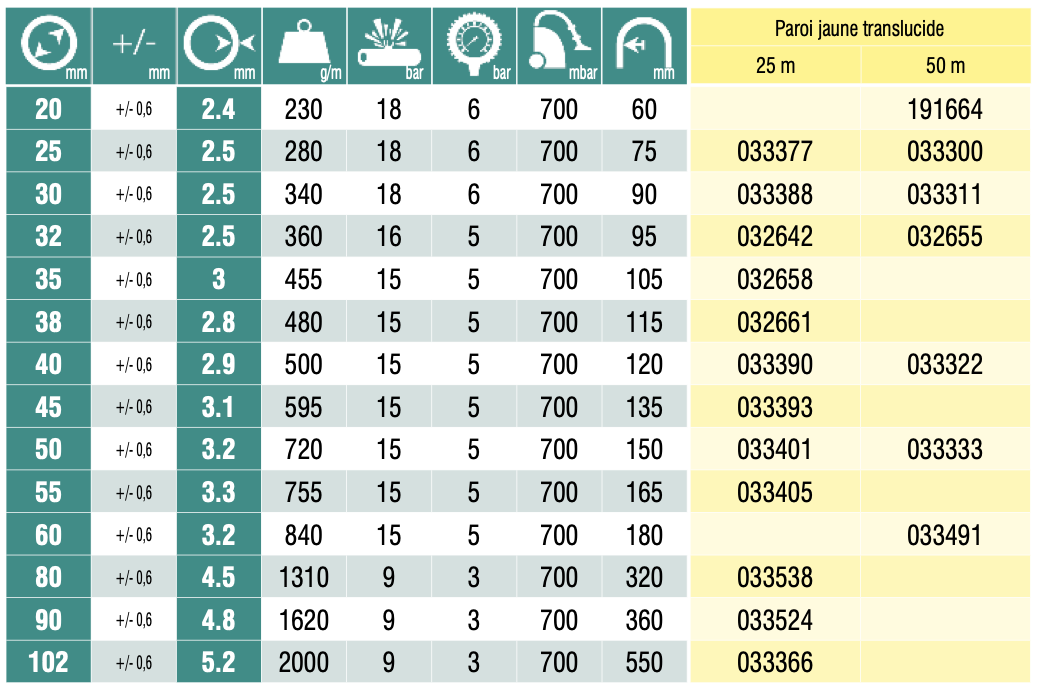 | mm | +/- mm | mm | g/m | bar | bar | mbar | mm | Paroi jaune translucide 25 m | Paroi jaune translucide 50 m |
|---|---|---|---|---|---|---|---|---|---|
| 20 | +/- 0,6 | 2.4 | 230 | 18 | 6 | 700 | 60 | | 191664 |
| 25 | +/- 0,6 | 2.5 | 280 | 18 | 6 | 700 | 75 | 033377 | 033300 |
| 30 | +/- 0,6 | 2.5 | 340 | 18 | 6 | 700 | 90 | 033388 | 033311 |
| 32 | +/- 0,6 | 2.5 | 360 | 16 | 5 | 700 | 95 | 032642 | 032655 |
| 35 | +/- 0,6 | 3 | 455 | 15 | 5 | 700 | 105 | 032658 | |
| 38 | +/- 0,6 | 2.8 | 480 | 15 | 5 | 700 | 115 | 032661 | |
| 40 | +/- 0,6 | 2.9 | 500 | 15 | 5 | 700 | 120 | 033390 | 033322 |
| 45 | +/- 0,6 | 3.1 | 595 | 15 | 5 | 700 | 135 | 033393 | |
| 50 | +/- 0,6 | 3.2 | 720 | 15 | 5 | 700 | 150 | 033401 | 033333 |
| 55 | +/- 0,6 | 3.3 | 755 | 15 | 5 | 700 | 165 | 033405 | |
| 60 | +/- 0,6 | 3.2 | 840 | 15 | 5 | 700 | 180 | | 033491 |
| 80 | +/- 0,6 | 4.5 | 1310 | 9 | 3 | 700 | 320 | 033538 | |
| 90 | +/- 0,6 | 4.8 | 1620 | 9 | 3 | 700 | 360 | 033524 | |
| 102 | +/- 0,6 | 5.2 | 2000 | 9 | 3 | 700 | 550 | 033366 | |